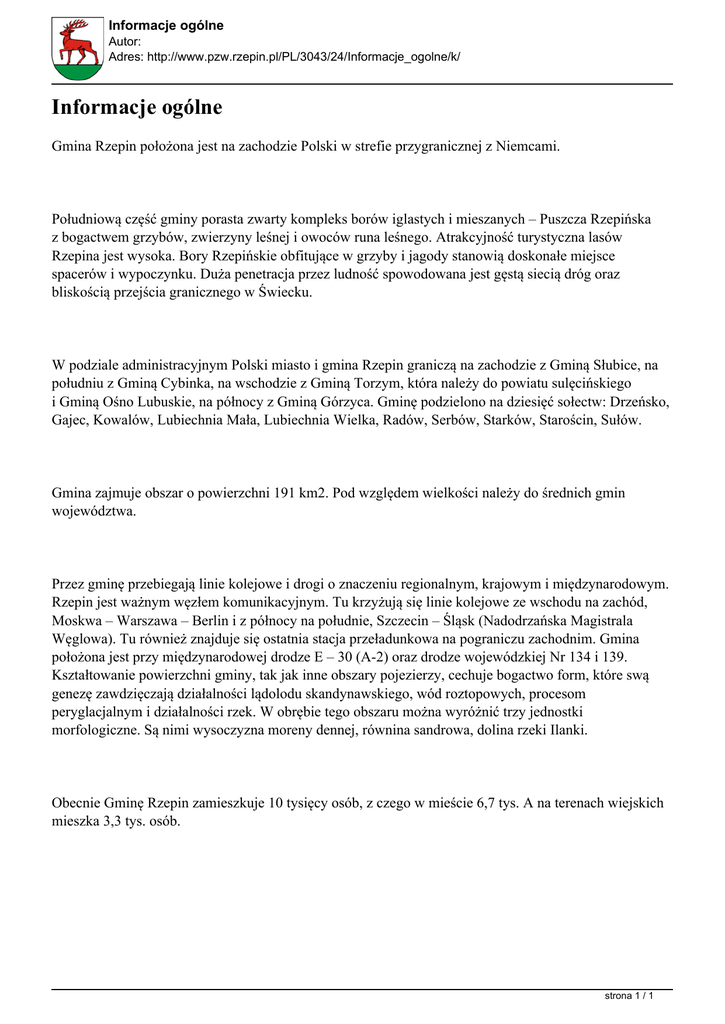 Informacje ogólne
Autor:
Adres: http://www.pzw.rzepin.pl/PL/3043/24/Informacje_ogolne/k/

Informacje ogólne

Gmina Rzepin położona jest na zachodzie Polski w strefie przygranicznej z Niemcami.

Południową część gminy porasta zwarty kompleks borów iglastych i mieszanych – Puszcza Rzepińska z bogactwem grzybów, zwierzyny leśnej i owoców runa leśnego. Atrakcyjność turystyczna lasów Rzepina jest wysoka. Bory Rzepińskie obfitujące w grzyby i jagody stanowią doskonałe miejsce spacerów i wypoczynku. Duża penetracja przez ludność spowodowana jest gęstą siecią dróg oraz bliskością przejścia granicznego w Świecku.

W podziale administracyjnym Polski miasto i gmina Rzepin graniczą na zachodzie z Gminą Słubice, na południu z Gminą Cybinka, na wschodzie z Gminą Torzym, która należy do powiatu sulęcińskiego i Gminą Ośno Lubuskie, na północy z Gminą Górzyca. Gminę podzielono na dziesięć sołectw: Drzeńsko, Gajec, Kowalów, Lubiechnia Mała, Lubiechnia Wielka, Radów, Serbów, Starków, Starościn, Sułów.

Gmina zajmuje obszar o powierzchni 191 km2. Pod względem wielkości należy do średnich gmin województwa.

Przez gminę przebiegają linie kolejowe i drogi o znaczeniu regionalnym, krajowym i międzynarodowym. Rzepin jest ważnym węzłem komunikacyjnym. Tu krzyżują się linie kolejowe ze wschodu na zachód, Moskwa – Warszawa – Berlin i z północy na południe, Szczecin – Śląsk (Nadodrzańska Magistrala Węglowa). Tu również znajduje się ostatnia stacja przeładunkowa na pograniczu zachodnim. Gmina położona jest przy międzynarodowej drodze E – 30 (A-2) oraz drodze wojewódzkiej Nr 134 i 139. Kształtowanie powierzchni gminy, tak jak inne obszary pojezierzy, cechuje bogactwo form, które swą genezę zawdzięczają działalności lądolodu skandynawskiego, wód roztopowych, procesom peryglacjalnym i działalności rzek. W obrębie tego obszaru można wyróżnić trzy jednostki morfologiczne. Są nimi wysoczyzna moreny dennej, równina sandrowa, dolina rzeki Ilanki.

Obecnie Gminę Rzepin zamieszkuje 10 tysięcy osób, z czego w mieście 6,7 tys. A na terenach wiejskich mieszka 3,3 tys. osób.

strona 1 / 1